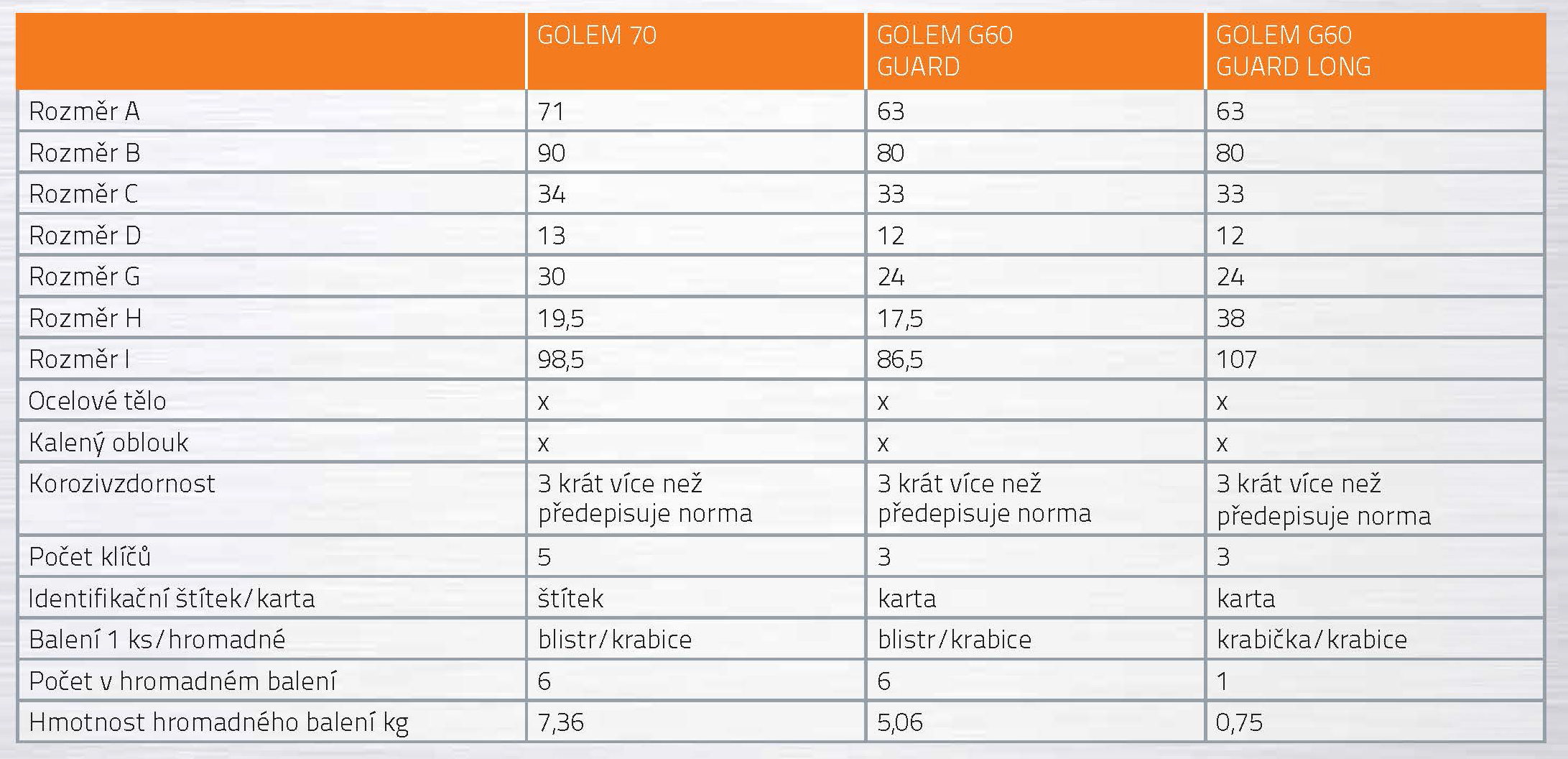 | | GOLEM 70 | GOLEM G60 GUARD | GOLEM G60 GUARD LONG |
|---|---|---|---|
| Rozměr A | 71 | 63 | 63 |
| Rozměr B | 90 | 80 | 80 |
| Rozměr C | 34 | 33 | 33 |
| Rozměr D | 13 | 12 | 12 |
| Rozměr G | 30 | 24 | 24 |
| Rozměr H | 19,5 | 17,5 | 38 |
| Rozměr I | 98,5 | 86,5 | 107 |
| Ocelové tělo | x | x | x |
| Kalený oblouk | x | x | x |
| Korozivzdornost | 3 krát více než předepisuje norma | 3 krát více než předepisuje norma | 3 krát více než předepisuje norma |
| Počet klíčů | 5 | 3 | 3 |
| Identifikační štítek/karta | štítek | karta | karta |
| Balení 1 ks/hromadné | blistr/krabice | blistr/krabice | krabička/krabice |
| Počet v hromadném balení | 6 | 6 | 1 |
| Hmotnost hromadného balení kg | 7,36 | 5,06 | 0,75 |